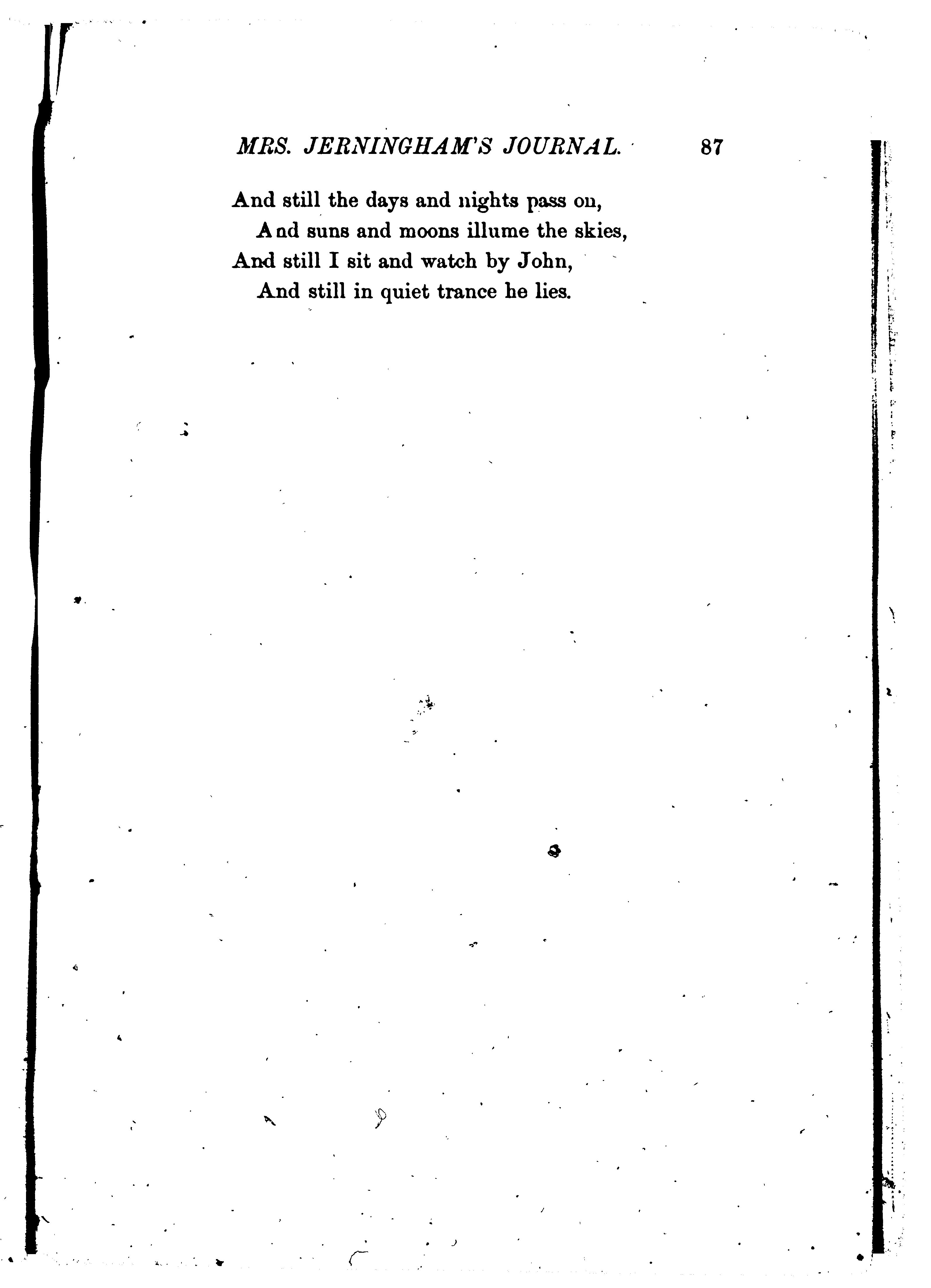 MRS. JERNINGHAM'S JOURNAL. 87

And still the days and nights pass on,
And suns and moons illume the skies,
And still I sit and watch by John,
And still in quiet trance he lies.